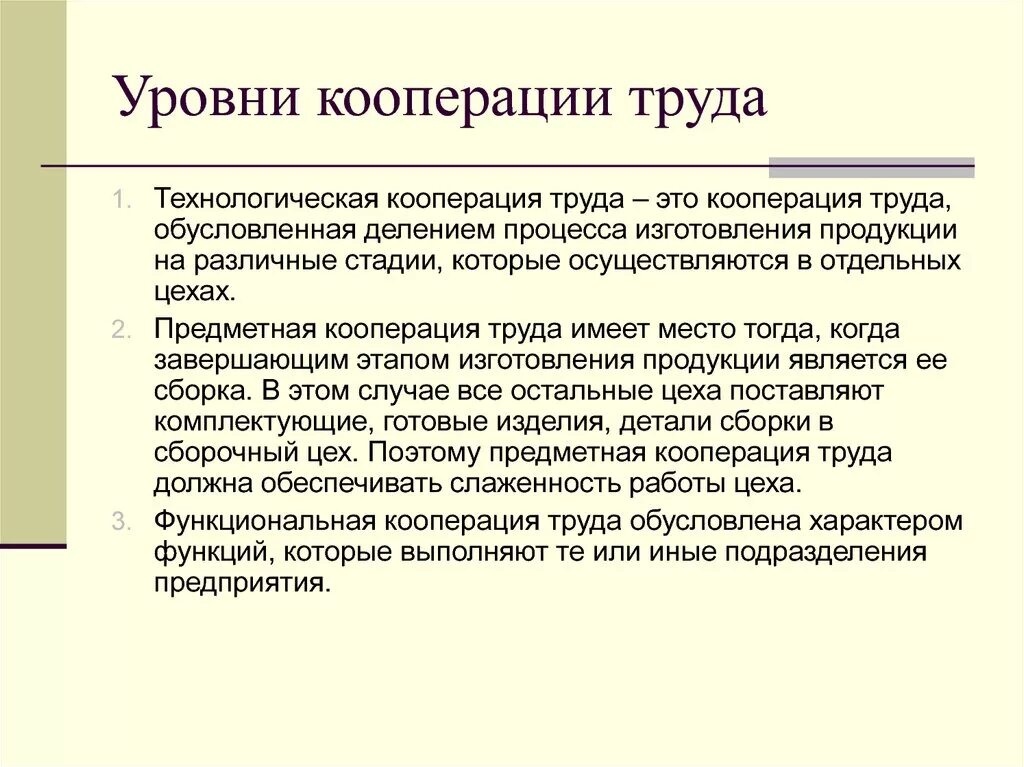 Уровни кооперации труда

1. Технологическая кооперация труда – это кооперация труда, обусловленная делением процесса изготовления продукции на различные стадии, которые осуществляются в отдельных цехах.
2. Предметная кооперация труда имеет место тогда, когда завершающим этапом изготовления продукции является ее сборка. В этом случае все остальные цеха поставляют комплектующие, готовые изделия, детали сборки в сборочный цех. Поэтому предметная кооперация труда должна обеспечивать слаженность работы цеха.
3. Функциональная кооперация труда обусловлена характером функций, которые выполняют те или иные подразделения предприятия.